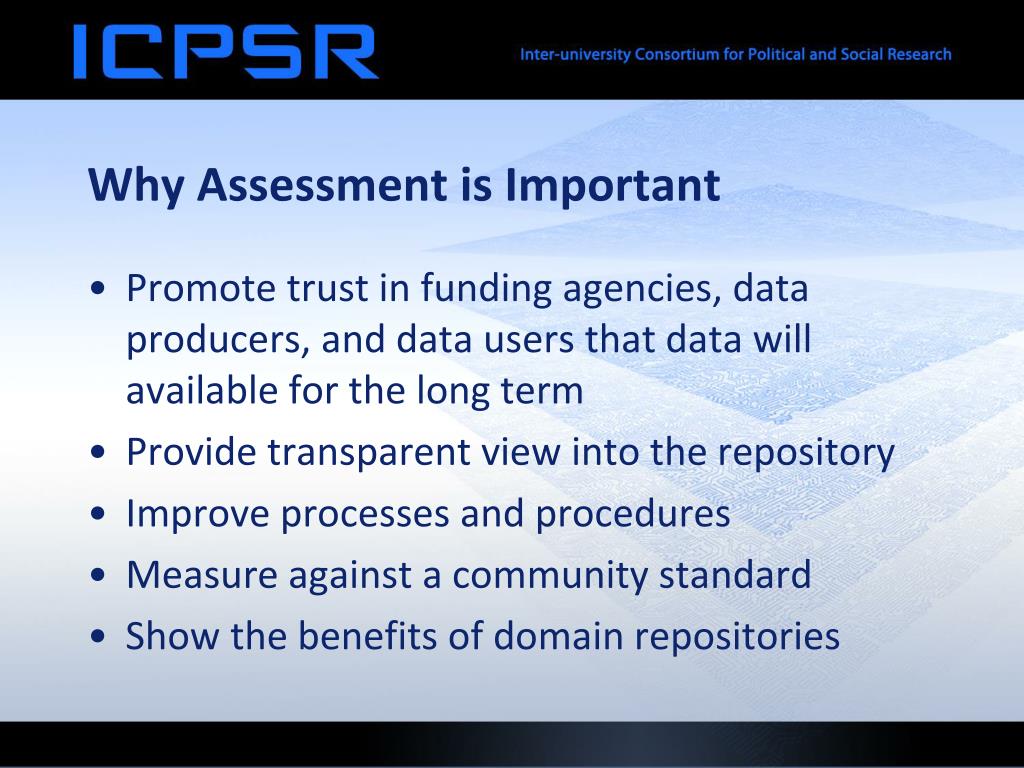 ICPSR

Inter-university Consortium for Political and Social Research

Why Assessment is Important

• Promote trust in funding agencies, data producers, and data users that data will available for the long term
• Provide transparent view into the repository
• Improve processes and procedures
• Measure against a community standard
• Show the benefits of domain repositories